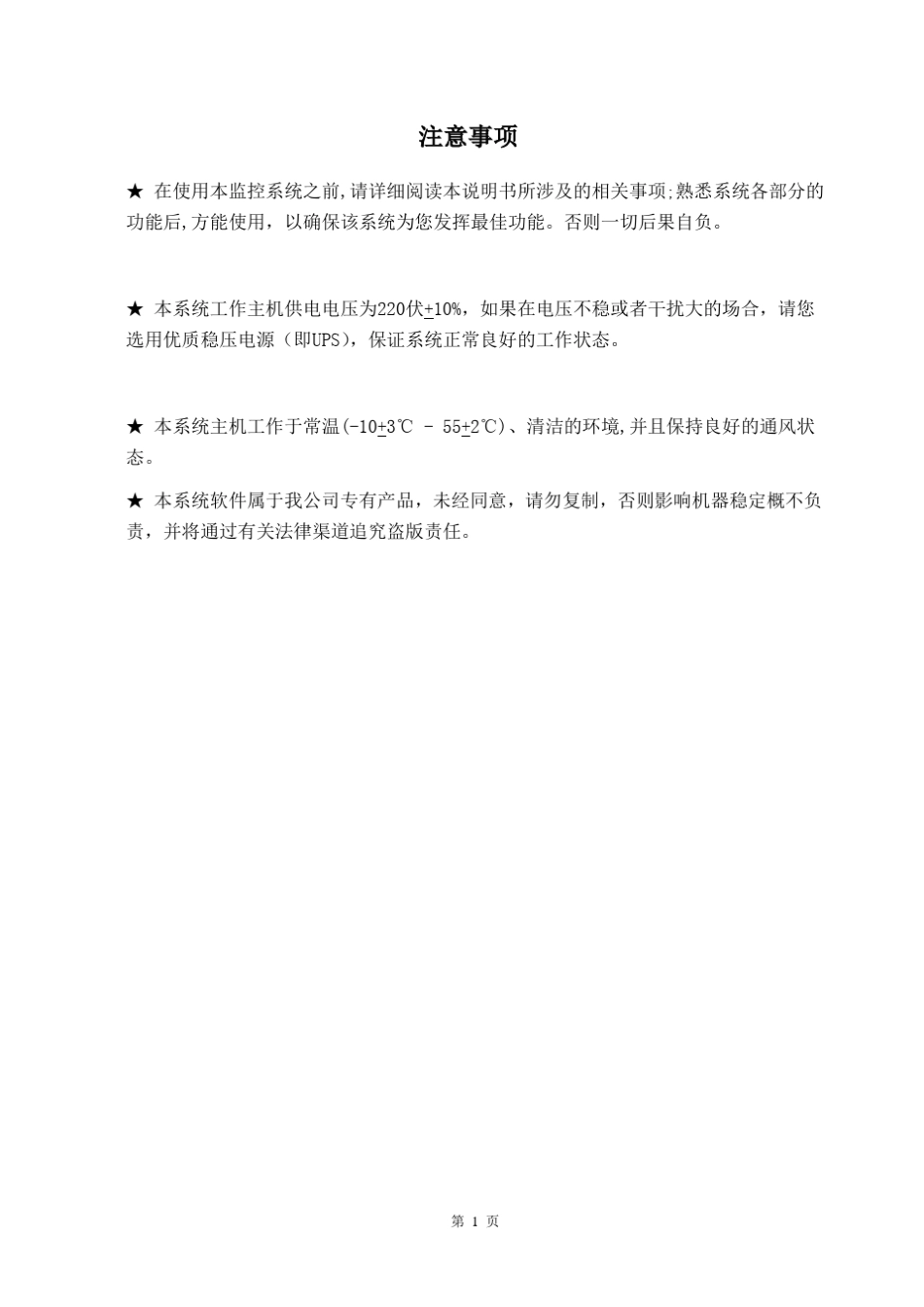 注意事项

★ 在使用本监控系统之前,请详细阅读本说明书所涉及的相关事项;熟悉系统各部分的功能后,方能使用，以确保该系统为您发挥最佳功能。否则一切后果自负。

★ 本系统工作主机供电电压为220伏$\pm$10%，如果在电压不稳或者干扰大的场合，请您选用优质稳压电源（即UPS)，保证系统正常良好的工作状态。

★ 本系统主机工作于常温(-10$\pm$3℃ - 55$\pm$2℃)、清洁的环境,并且保持良好的通风状态。

★ 本系统软件属于我公司专有产品，未经同意，请勿复制，否则影响机器稳定概不负责，并将通过有关法律渠道追究盗版责任。

第 1 页